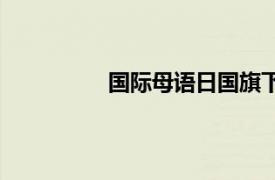 国际母语日国旗下